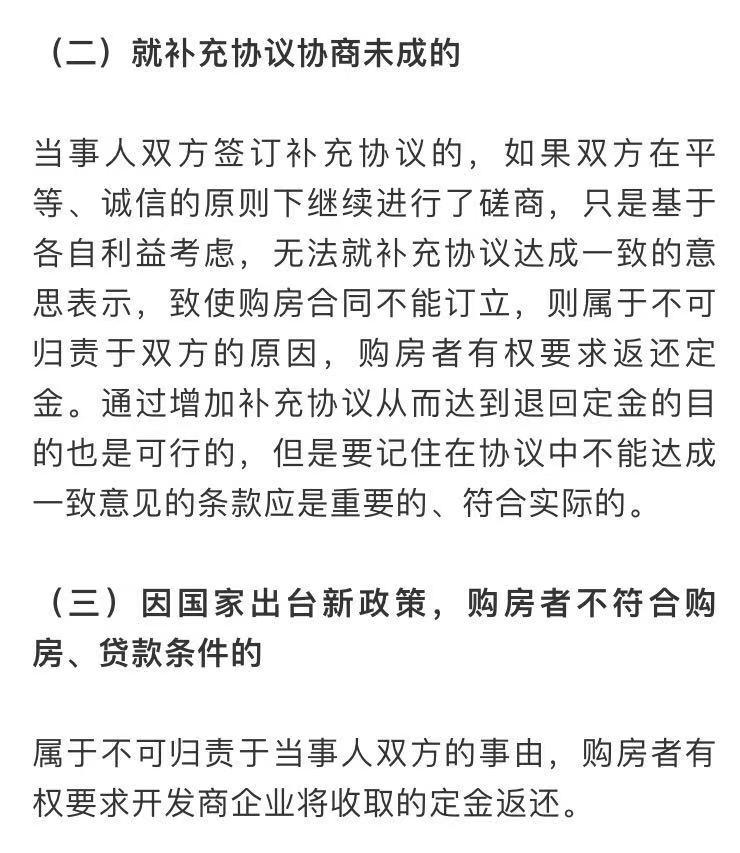 （二）就补充协议协商未成的

当事人双方签订补充协议的，如果双方在平等、诚信的原则下继续进行了磋商，只是基于各自利益考虑，无法就补充协议达成一致的意思表示，致使购房合同不能订立，则属于不可归责于双方的原因，购房者有权要求返还定金。通过增加补充协议从而达到退回定金的目的也是可行的，但是要记住在协议中不能达成一致意见的条款应是重要的、符合实际的。

（三）因国家出台新政策，购房者不符合购房、贷款条件的

属于不可归责于当事人双方的事由，购房者有权要求开发商企业将收取的定金返还。